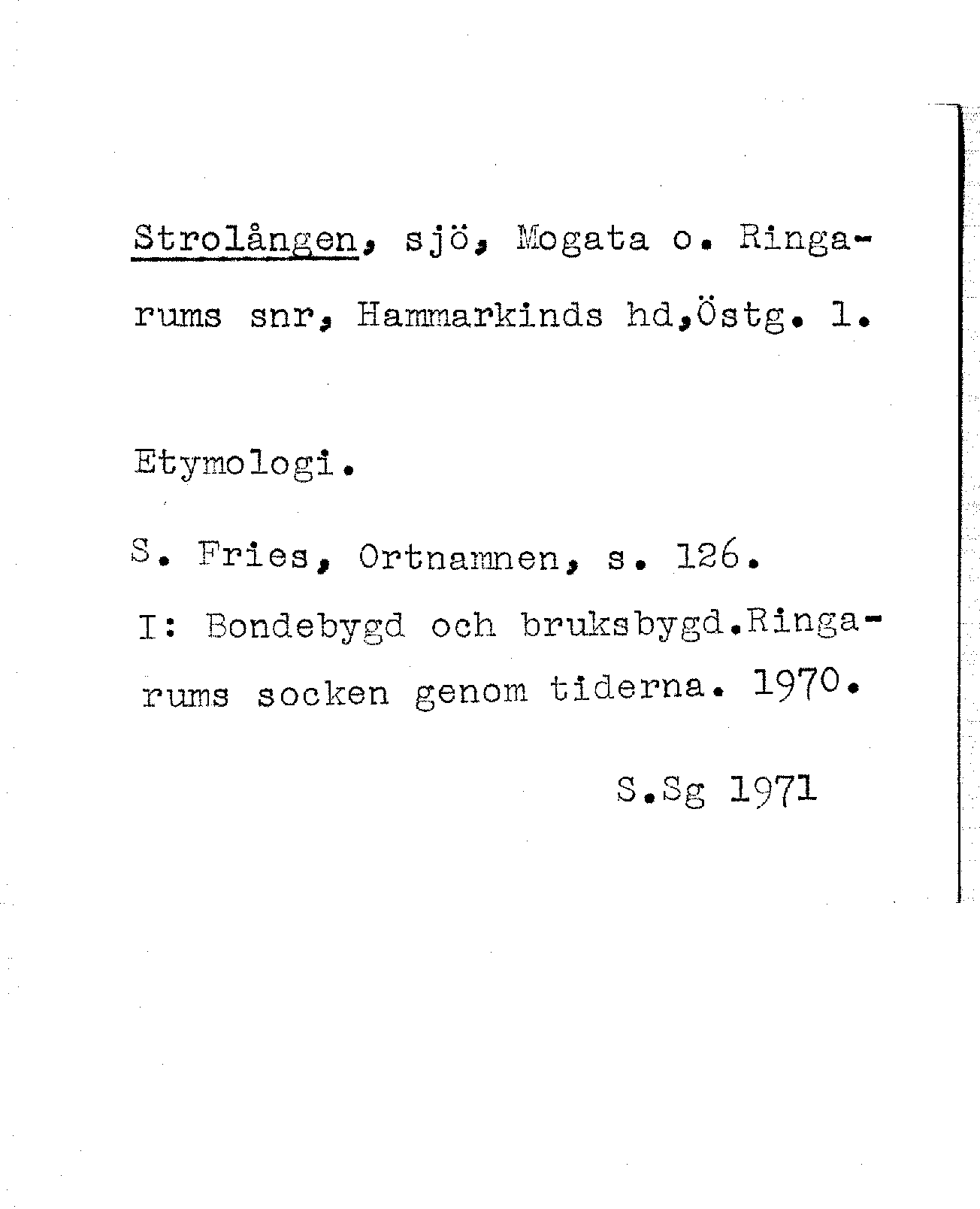 Strolången, sjö, Mogata o. Ringarums snr, Hammarkinds hd,Östg. l.

Etymologi.

S. Fries, Ortnamnen, s. 126.
I: Bondebygd och bruksbygd.Ringarums socken genom tiderna. 1970.

S.Sg 1971